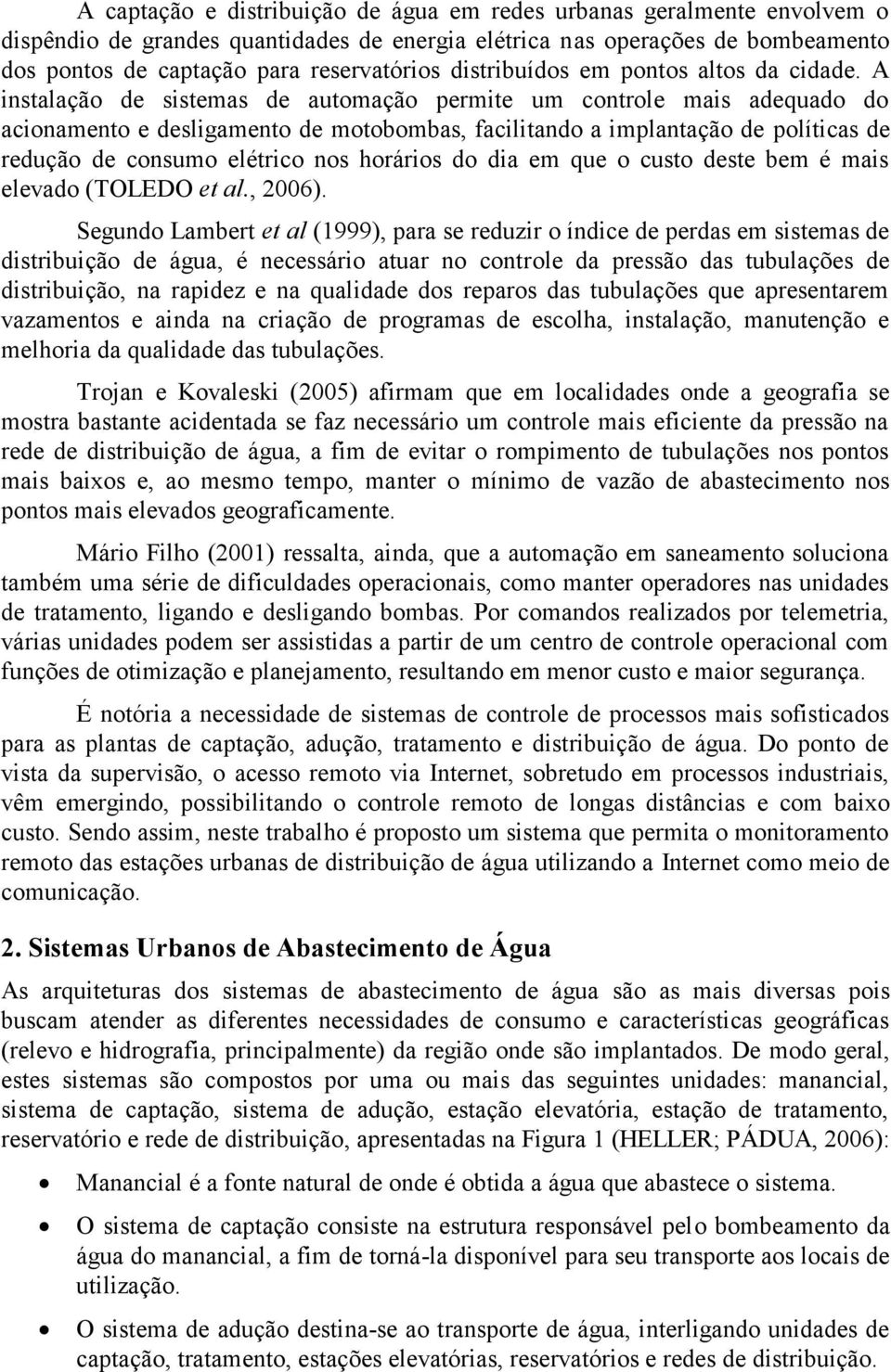 A captação e distribuição de água em redes urbanas geralmente envolvem o dispêndio de grandes quantidades de energia elétrica nas operações de bombeamento dos pontos de captação para reservatórios distribuídos em pontos altos da cidade. A instalação de sistemas de automação permite um controle mais adequado do acionamento e desligamento de motobombas, facilitando a implantação de políticas de redução de consumo elétrico nos horários do dia em que o custo deste bem é mais elevado (TOLEDO et al., 2006).

Segundo Lambert et al (1999), para se reduzir o índice de perdas em sistemas de distribuição de água, é necessário atuar no controle da pressão das tubulações de distribuição, na rapidez e na qualidade dos reparos das tubulações que apresentarem vazamentos e ainda na criação de programas de escolha, instalação, manutenção e melhoria da qualidade das tubulações.

Trojan e Kovaleski (2005) afirmam que em localidades onde a geografia se mostra bastante acidentada se faz necessário um controle mais eficiente da pressão na rede de distribuição de água, a fim de evitar o rompimento de tubulações nos pontos mais baixos e, ao mesmo tempo, manter o mínimo de vazão de abastecimento nos pontos mais elevados geograficamente.

Mário Filho (2001) ressalta, ainda, que a automação em saneamento soluciona também uma série de dificuldades operacionais, como manter operadores nas unidades de tratamento, ligando e desligando bombas. Por comandos realizados por telemetria, várias unidades podem ser assistidas a partir de um centro de controle operacional com funções de otimização e planejamento, resultando em menor custo e maior segurança.

É notória a necessidade de sistemas de controle de processos mais sofisticados para as plantas de captação, adução, tratamento e distribuição de água. Do ponto de vista da supervisão, o acesso remoto via Internet, sobretudo em processos industriais, vêm emergindo, possibilitando o controle remoto de longas distâncias e com baixo custo. Sendo assim, neste trabalho é proposto um sistema que permita o monitoramento remoto das estações urbanas de distribuição de água utilizando a Internet como meio de comunicação.

2. Sistemas Urbanos de Abastecimento de Água

As arquiteturas dos sistemas de abastecimento de água são as mais diversas pois buscam atender as diferentes necessidades de consumo e características geográficas (relevo e hidrografia, principalmente) da região onde são implantados. De modo geral, estes sistemas são compostos por uma ou mais das seguintes unidades: manancial, sistema de captação, sistema de adução, estação elevatória, estação de tratamento, reservatório e rede de distribuição, apresentadas na Figura 1 (HELLER; PÁDUA, 2006):

• Manancial é a fonte natural de onde é obtida a água que abastece o sistema.

• O sistema de captação consiste na estrutura responsável pelo bombeamento da água do manancial, a fim de torná-la disponível para seu transporte aos locais de utilização.

• O sistema de adução destina-se ao transporte de água, interligando unidades de captação, tratamento, estações elevatórias, reservatórios e redes de distribuição.